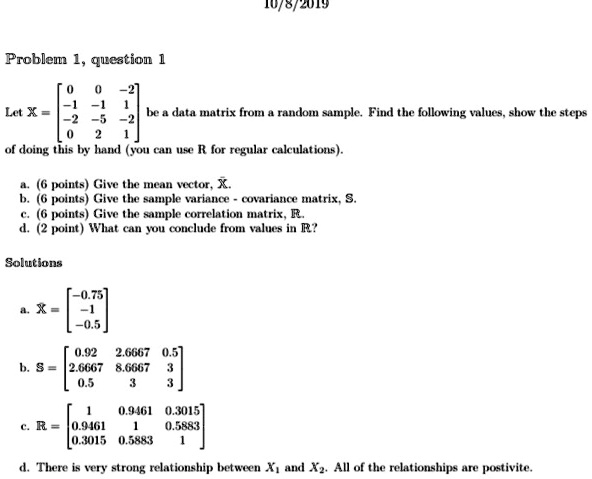 10/8/2019

Problem 1, question 1

Let $\mathbb{X} = \begin{bmatrix} 0 & 0 & -2 \\ -1 & -1 & 1 \\ -2 & -5 & -2 \\ 0 & 2 & 1 \end{bmatrix}$ be a data matrix from a random sample. Find the following values, show the steps of doing this by hand (you can use R for regular calculations).

a. (6 points) Give the mean vector, $\bar{\mathbb{X}}$.
b. (6 points) Give the sample variance - covariance matrix, $\mathbb{S}$.
c. (6 points) Give the sample correlation matrix, $\mathbb{R}$.
d. (2 point) What can you conclude from values in $\mathbb{R}$?

Solutions

a. $\bar{\mathbb{X}} = \begin{bmatrix} -0.75 \\ -1 \\ -0.5 \end{bmatrix}$

b. $\mathbb{S} = \begin{bmatrix} 0.92 & 2.6667 & 0.5 \\ 2.6667 & 8.6667 & 3 \\ 0.5 & 3 & 3 \end{bmatrix}$

c. $\mathbb{R} = \begin{bmatrix} 1 & 0.9461 & 0.3015 \\ 0.9461 & 1 & 0.5883 \\ 0.3015 & 0.5883 & 1 \end{bmatrix}$

d. There is very strong relationship between $X_1$ and $X_2$. All of the relationships are postivite.